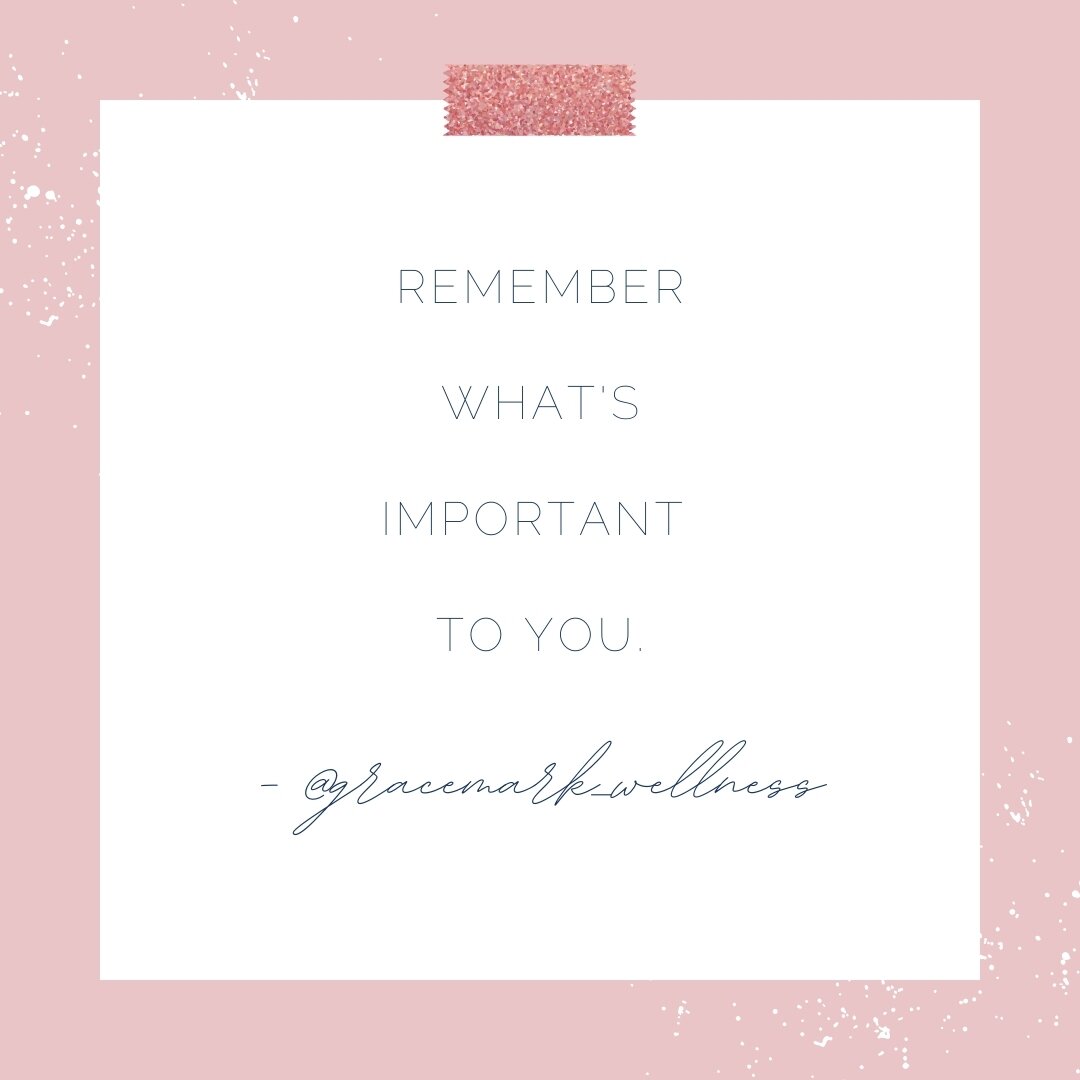 REMEMBER
WHAT'S
IMPORTANT
TO YOU.

- @gracemark_wellness